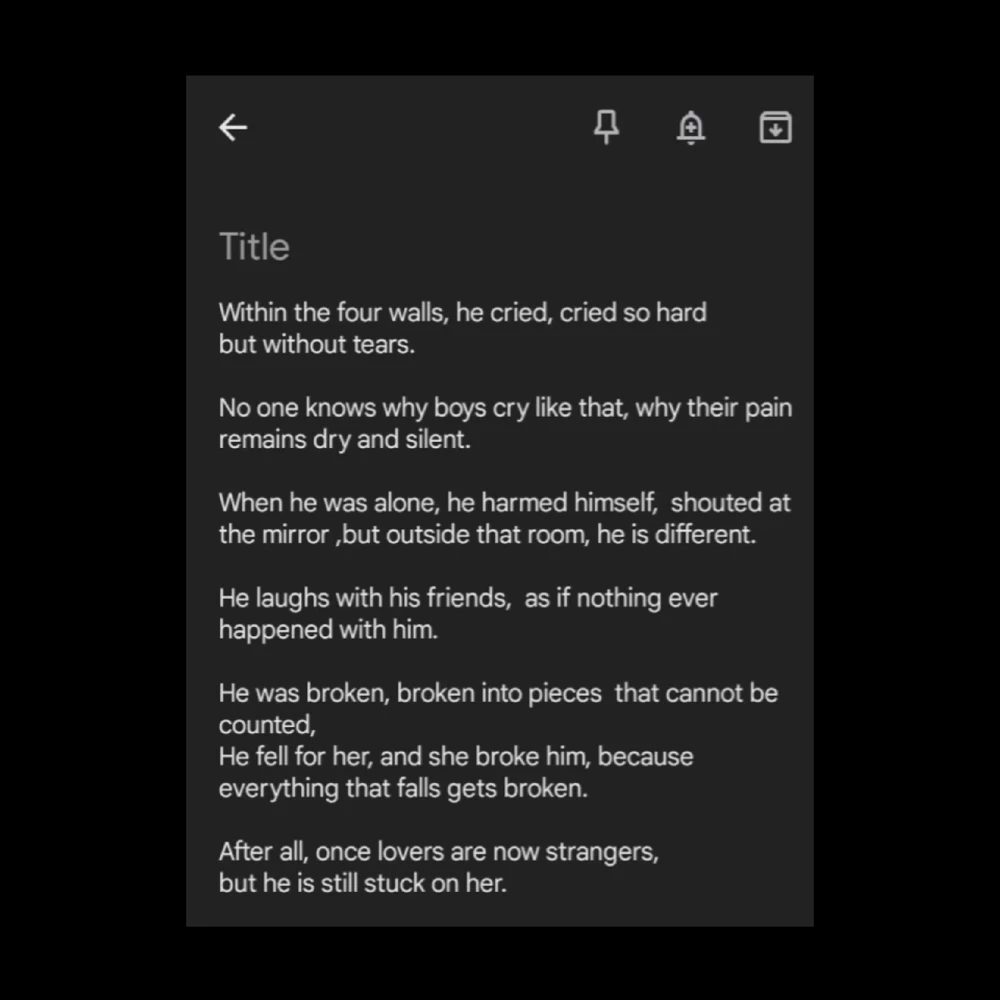 Title

Within the four walls, he cried, cried so hard but without tears.

No one knows why boys cry like that, why their pain remains dry and silent.

When he was alone, he harmed himself, shouted at the mirror ,but outside that room, he is different.

He laughs with his friends, as if nothing ever happened with him.

He was broken, broken into pieces that cannot be counted,
He fell for her, and she broke him, because everything that falls gets broken.

After all, once lovers are now strangers, but he is still stuck on her.